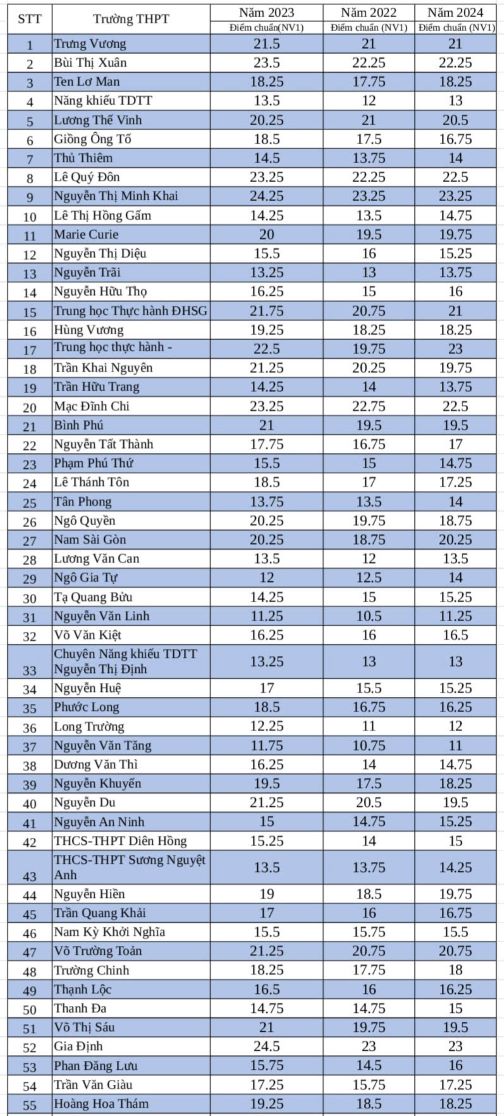 | STT | Trường THPT | Năm 2023 Điểm chuẩn(NV1) | Năm 2022 Điểm chuẩn (NV1) | Năm 2024 Điểm chuẩn (NV1) |
|---|---|---|---|---|
| 1 | Trưng Vương | 21.5 | 21 | 21 |
| 2 | Bùi Thị Xuân | 23.5 | 22.25 | 22.25 |
| 3 | Ten Lơ Man | 18.25 | 17.75 | 18.25 |
| 4 | Năng khiếu TDTT | 13.5 | 12 | 13 |
| 5 | Lương Thế Vinh | 20.25 | 21 | 20.5 |
| 6 | Giồng Ông Tố | 18.5 | 17.5 | 16.75 |
| 7 | Thủ Thiêm | 14.5 | 13.75 | 14 |
| 8 | Lê Quý Đôn | 23.25 | 22.25 | 22.5 |
| 9 | Nguyễn Thị Minh Khai | 24.25 | 23.25 | 23.25 |
| 10 | Lê Thị Hồng Gấm | 14.25 | 13.5 | 14.75 |
| 11 | Marie Curie | 20 | 19.5 | 19.75 |
| 12 | Nguyễn Thị Diệu | 15.5 | 16 | 15.25 |
| 13 | Nguyễn Trãi | 13.25 | 13 | 13.75 |
| 14 | Nguyễn Hữu Thọ | 16.25 | 15 | 16 |
| 15 | Trung học Thực hành ĐHSG | 21.75 | 20.75 | 21 |
| 16 | Hùng Vương | 19.25 | 18.25 | 18.25 |
| 17 | Trung học thực hành - | 22.5 | 19.75 | 23 |
| 18 | Trần Khai Nguyên | 21.25 | 20.25 | 19.75 |
| 19 | Trần Hữu Trang | 14.25 | 14 | 13.75 |
| 20 | Mạc Đĩnh Chi | 23.25 | 22.75 | 22.5 |
| 21 | Bình Phú | 21 | 19.5 | 19.5 |
| 22 | Nguyễn Tất Thành | 17.75 | 16.75 | 17 |
| 23 | Phạm Phú Thứ | 15.5 | 15 | 14.75 |
| 24 | Lê Thánh Tôn | 18.5 | 17 | 17.25 |
| 25 | Tân Phong | 13.75 | 13.5 | 14 |
| 26 | Ngô Quyền | 20.25 | 19.75 | 18.75 |
| 27 | Nam Sài Gòn | 20.25 | 18.75 | 20.25 |
| 28 | Lương Văn Can | 13.5 | 12 | 13.5 |
| 29 | Ngô Gia Tự | 12 | 12.5 | 14 |
| 30 | Tạ Quang Bửu | 14.25 | 15 | 15.25 |
| 31 | Nguyễn Văn Linh | 11.25 | 10.5 | 11.25 |
| 32 | Võ Văn Kiệt | 16.25 | 16 | 16.5 |
| 33 | Chuyên Năng khiếu TDTT Nguyễn Thị Định | 13.25 | 13 | 13 |
| 34 | Nguyễn Huệ | 17 | 15.5 | 15.25 |
| 35 | Phước Long | 18.5 | 16.75 | 16.25 |
| 36 | Long Trường | 12.25 | 11 | 12 |
| 37 | Nguyễn Văn Tăng | 11.75 | 10.75 | 11 |
| 38 | Dương Văn Thì | 16.25 | 14 | 14.75 |
| 39 | Nguyễn Khuyến | 19.5 | 17.5 | 18.25 |
| 40 | Nguyễn Du | 21.25 | 20.5 | 19.5 |
| 41 | Nguyễn An Ninh | 15 | 14.75 | 15.25 |
| 42 | THCS-THPT Diên Hồng | 15.25 | 14 | 15 |
| 43 | THCS-THPT Sương Nguyệt Anh | 13.5 | 13.75 | 14.25 |
| 44 | Nguyễn Hiền | 19 | 18.5 | 19.75 |
| 45 | Trần Quang Khải | 17 | 16 | 16.75 |
| 46 | Nam Kỳ Khởi Nghĩa | 15.5 | 15.75 | 15.5 |
| 47 | Võ Trường Toản | 21.25 | 20.75 | 20.75 |
| 48 | Trường Chinh | 18.25 | 17.75 | 18 |
| 49 | Thạnh Lộc | 16.5 | 16 | 16.25 |
| 50 | Thanh Đa | 14.75 | 14.75 | 15 |
| 51 | Võ Thị Sáu | 21 | 19.75 | 19.5 |
| 52 | Gia Định | 24.5 | 23 | 23 |
| 53 | Phan Đăng Lưu | 15.75 | 14.5 | 16 |
| 54 | Trần Văn Giàu | 17.25 | 15.75 | 17.25 |
| 55 | Hoàng Hoa Thám | 19.25 | 18.5 | 18.25 |